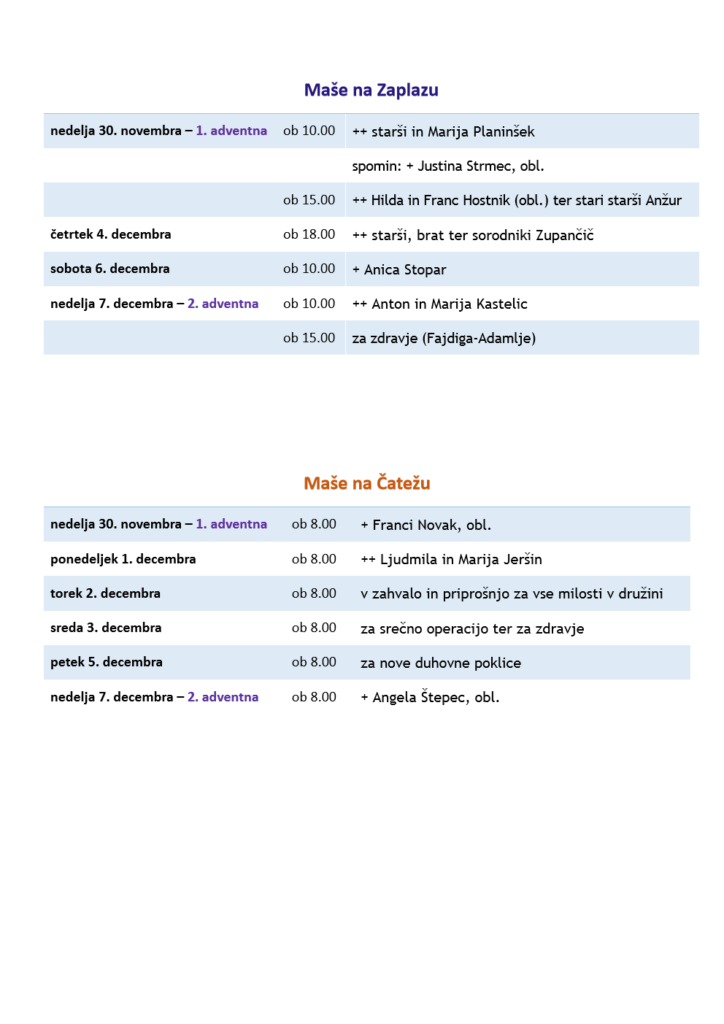 Maše na Zaplazu

| | | |
|---|---|---|
| nedelja 30. novembra – 1. adventna | ob 10.00 | ++ starši in Marija Planinšek |
| | | spomin: + Justina Strmec, obl. |
| | ob 15.00 | ++ Hilda in Franc Hostnik (obl.) ter stari starši Anžur |
| četrtek 4. decembra | ob 18.00 | ++ starši, brat ter sorodniki Zupančič |
| sobota 6. decembra | ob 10.00 | + Anica Stopar |
| nedelja 7. decembra – 2. adventna | ob 10.00 | ++ Anton in Marija Kastelic |
| | ob 15.00 | za zdravje (Fajdiga-Adamlje) |

Maše na Čatežu

| | | |
|---|---|---|
| nedelja 30. novembra – 1. adventna | ob 8.00 | + Franci Novak, obl. |
| ponedeljek 1. decembra | ob 8.00 | ++ Ljudmila in Marija Jeršin |
| torek 2. decembra | ob 8.00 | v zahvalo in priprošnjo za vse milosti v družini |
| sreda 3. decembra | ob 8.00 | za srečno operacijo ter za zdravje |
| petek 5. decembra | ob 8.00 | za nove duhovne poklice |
| nedelja 7. decembra – 2. adventna | ob 8.00 | + Angela Štepec, obl. |